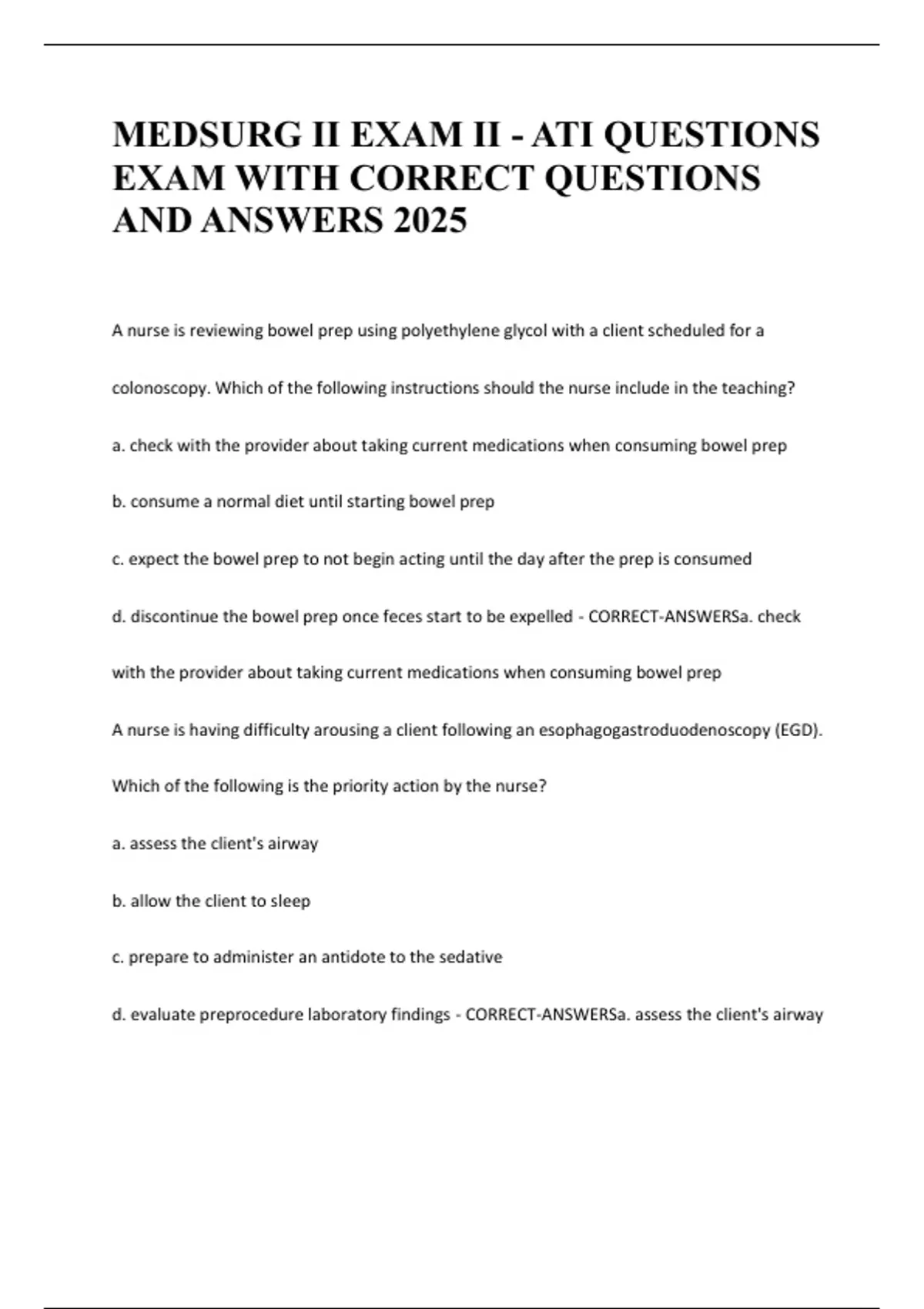 MEDSURG II EXAM II - ATI QUESTIONS EXAM WITH CORRECT QUESTIONS AND ANSWERS 2025

A nurse is reviewing bowel prep using polyethylene glycol with a client scheduled for a colonoscopy. Which of the following instructions should the nurse include in the teaching?

a. check with the provider about taking current medications when consuming bowel prep

b. consume a normal diet until starting bowel prep

c. expect the bowel prep to not begin acting until the day after the prep is consumed

d. discontinue the bowel prep once feces start to be expelled - CORRECT-ANSWERSa. check with the provider about taking current medications when consuming bowel prep

A nurse is having difficulty arousing a client following an esophagogastroduodenoscopy (EGD). Which of the following is the priority action by the nurse?

a. assess the client's airway

b. allow the client to sleep

c. prepare to administer an antidote to the sedative

d. evaluate preprocedure laboratory findings - CORRECT-ANSWERSa. assess the client's airway